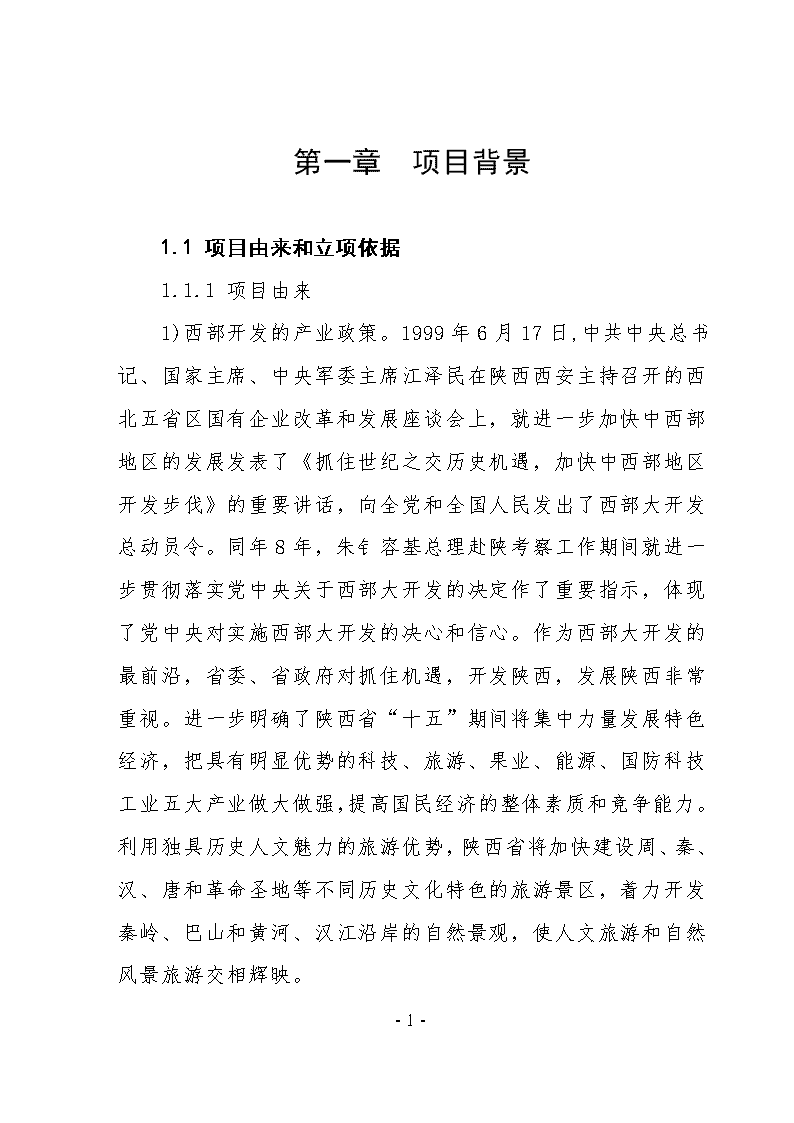 第一章 项目背景

1.1 项目由来和立项依据

1.1.1 项目由来

1)西部开发的产业政策。1999 年 6 月 17 日,中共中央总书记、国家主席、中央军委主席江泽民在陕西西安主持召开的西北五省区国有企业改革和发展座谈会上，就进一步加快中西部地区的发展发表了《抓住世纪之交历史机遇，加快中西部地区开发步伐》的重要讲话，向全党和全国人民发出了西部大开发总动员令。同年 8 年，朱钅容基总理赴陕考察工作期间就进一步贯彻落实党中央关于西部大开发的决定作了重要指示，体现了党中央对实施西部大开发的决心和信心。作为西部大开发的最前沿，省委、省政府对抓住机遇，开发陕西，发展陕西非常重视。进一步明确了陕西省“十五”期间将集中力量发展特色经济，把具有明显优势的科技、旅游、果业、能源、国防科技工业五大产业做大做强,提高国民经济的整体素质和竞争能力。利用独具历史人文魅力的旅游优势,陕西省将加快建设周、秦、汉、唐和革命圣地等不同历史文化特色的旅游景区，着力开发秦岭、巴山和黄河、汉江沿岸的自然景观，使人文旅游和自然风景旅游交相辉映。

- 1 -